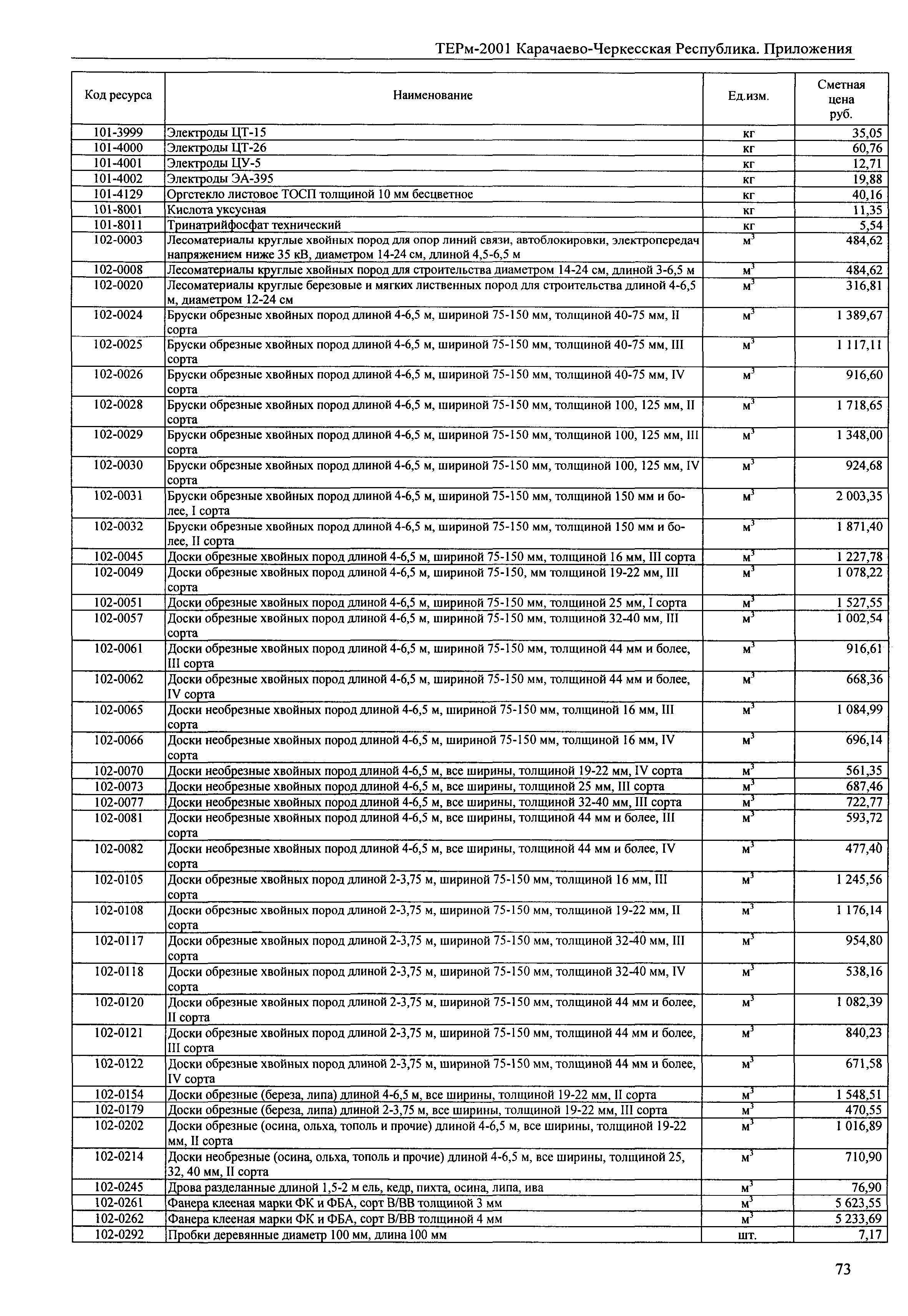 ТЕРм-2001 Карачаево-Черкесская Республика. Приложения

| Код ресурса | Наименование | Ед.изм. | Сметная цена руб. |
|---|---|---|---|
| 101-3999 | Электроды ЦТ-15 | кг | 35,05 |
| 101-4000 | Электроды ЦТ-26 | кг | 60,76 |
| 101-4001 | Электроды ЦУ-5 | кг | 12,71 |
| 101-4002 | Электроды ЭА-395 | кг | 19,88 |
| 101-4129 | Оргстекло листовое ТОСП толщиной 10 мм бесцветное | кг | 40,16 |
| 101-8001 | Кислота уксусная | кг | 11,35 |
| 101-8011 | Тринатрийфосфат технический | кг | 5,54 |
| 102-0003 | Лесоматериалы круглые хвойных пород для опор линий связи, автоблокировки, электропередач напряжением ниже 35 кВ, диаметром 14-24 см, длиной 4,5-6,5 м | $м^3$ | 484,62 |
| 102-0008 | Лесоматериалы круглые хвойных пород для строительства диаметром 14-24 см, длиной 3-6,5 м | $м^3$ | 484,62 |
| 102-0020 | Лесоматериалы круглые березовые и мягких лиственных пород для строительства длиной 4-6,5 м, диаметром 12-24 см | $м^3$ | 316,81 |
| 102-0024 | Бруски обрезные хвойных пород длиной 4-6,5 м, шириной 75-150 мм, толщиной 40-75 мм, II сорта | $м^3$ | 1 389,67 |
| 102-0025 | Бруски обрезные хвойных пород длиной 4-6,5 м, шириной 75-150 мм, толщиной 40-75 мм, III сорта | $м^3$ | 1 117,11 |
| 102-0026 | Бруски обрезные хвойных пород длиной 4-6,5 м, шириной 75-150 мм, толщиной 40-75 мм, IV сорта | $м^3$ | 916,60 |
| 102-0028 | Бруски обрезные хвойных пород длиной 4-6,5 м, шириной 75-150 мм, толщиной 100, 125 мм, II сорта | $м^3$ | 1 718,65 |
| 102-0029 | Бруски обрезные хвойных пород длиной 4-6,5 м, шириной 75-150 мм, толщиной 100, 125 мм, III сорта | $м^3$ | 1 348,00 |
| 102-0030 | Бруски обрезные хвойных пород длиной 4-6,5 м, шириной 75-150 мм, толщиной 100, 125 мм, IV сорта | $м^3$ | 924,68 |
| 102-0031 | Бруски обрезные хвойных пород длиной 4-6,5 м, шириной 75-150 мм, толщиной 150 мм и более, I сорта | $м^3$ | 2 003,35 |
| 102-0032 | Бруски обрезные хвойных пород длиной 4-6,5 м, шириной 75-150 мм, толщиной 150 мм и более, II сорта | $м^3$ | 1 871,40 |
| 102-0045 | Доски обрезные хвойных пород длиной 4-6,5 м, шириной 75-150 мм, толщиной 16 мм, III сорта | $м^3$ | 1 227,78 |
| 102-0049 | Доски обрезные хвойных пород длиной 4-6,5 м, шириной 75-150, мм толщиной 19-22 мм, III сорта | $м^3$ | 1 078,22 |
| 102-0051 | Доски обрезные хвойных пород длиной 4-6,5 м, шириной 75-150 мм, толщиной 25 мм, I сорта | $м^3$ | 1 527,55 |
| 102-0057 | Доски обрезные хвойных пород длиной 4-6,5 м, шириной 75-150 мм, толщиной 32-40 мм, III сорта | $м^3$ | 1 002,54 |
| 102-0061 | Доски обрезные хвойных пород длиной 4-6,5 м, шириной 75-150 мм, толщиной 44 мм и более, III сорта | $м^3$ | 916,61 |
| 102-0062 | Доски обрезные хвойных пород длиной 4-6,5 м, шириной 75-150 мм, толщиной 44 мм и более, IV сорта | $м^3$ | 668,36 |
| 102-0065 | Доски необрезные хвойных пород длиной 4-6,5 м, шириной 75-150 мм, толщиной 16 мм, III сорта | $м^3$ | 1 084,99 |
| 102-0066 | Доски необрезные хвойных пород длиной 4-6,5 м, шириной 75-150 мм, толщиной 16 мм, IV сорта | $м^3$ | 696,14 |
| 102-0070 | Доски необрезные хвойных пород длиной 4-6,5 м, все ширины, толщиной 19-22 мм, IV сорта | $м^3$ | 561,35 |
| 102-0073 | Доски необрезные хвойных пород длиной 4-6,5 м, все ширины, толщиной 25 мм, III сорта | $м^3$ | 687,46 |
| 102-0077 | Доски необрезные хвойных пород длиной 4-6,5 м, все ширины, толщиной 32-40 мм, III сорта | $м^3$ | 722,77 |
| 102-0081 | Доски необрезные хвойных пород длиной 4-6,5 м, все ширины, толщиной 44 мм и более, III сорта | $м^3$ | 593,72 |
| 102-0082 | Доски необрезные хвойных пород длиной 4-6,5 м, все ширины, толщиной 44 мм и более, IV сорта | $м^3$ | 477,40 |
| 102-0105 | Доски обрезные хвойных пород длиной 2-3,75 м, шириной 75-150 мм, толщиной 16 мм, III сорта | $м^3$ | 1 245,56 |
| 102-0108 | Доски обрезные хвойных пород длиной 2-3,75 м, шириной 75-150 мм, толщиной 19-22 мм, II сорта | $м^3$ | 1 176,14 |
| 102-0117 | Доски обрезные хвойных пород длиной 2-3,75 м, шириной 75-150 мм, толщиной 32-40 мм, III сорта | $м^3$ | 954,80 |
| 102-0118 | Доски обрезные хвойных пород длиной 2-3,75 м, шириной 75-150 мм, толщиной 32-40 мм, IV сорта | $м^3$ | 538,16 |
| 102-0120 | Доски обрезные хвойных пород длиной 2-3,75 м, шириной 75-150 мм, толщиной 44 мм и более, II сорта | $м^3$ | 1 082,39 |
| 102-0121 | Доски обрезные хвойных пород длиной 2-3,75 м, шириной 75-150 мм, толщиной 44 мм и более, III сорта | $м^3$ | 840,23 |
| 102-0122 | Доски обрезные хвойных пород длиной 2-3,75 м, шириной 75-150 мм, толщиной 44 мм и более, IV сорта | $м^3$ | 671,58 |
| 102-0154 | Доски обрезные (береза, липа) длиной 4-6,5 м, все ширины, толщиной 19-22 мм, II сорта | $м^3$ | 1 548,51 |
| 102-0179 | Доски обрезные (береза, липа) длиной 2-3,75 м, все ширины, толщиной 19-22 мм, III сорта | $м^3$ | 470,55 |
| 102-0202 | Доски обрезные (осина, ольха, тополь и прочие) длиной 4-6,5 м, все ширины, толщиной 19-22 мм, II сорта | $м^3$ | 1 016,89 |
| 102-0214 | Доски необрезные (осина, ольха, тополь и прочие) длиной 4-6,5 м, все ширины, толщиной 25, 32, 40 мм, II сорта | $м^3$ | 710,90 |
| 102-0245 | Дрова разделанные длиной 1,5-2 м ель, кедр, пихта, осина, липа, ива | $м^3$ | 76,90 |
| 102-0261 | Фанера клееная марки ФК и ФБА, сорт В/ВВ толщиной 3 мм | $м^3$ | 5 623,55 |
| 102-0262 | Фанера клееная марки ФК и ФБА, сорт В/ВВ толщиной 4 мм | $м^3$ | 5 233,69 |
| 102-0292 | Пробки деревянные диаметр 100 мм, длина 100 мм | шт. | 7,17 |

73